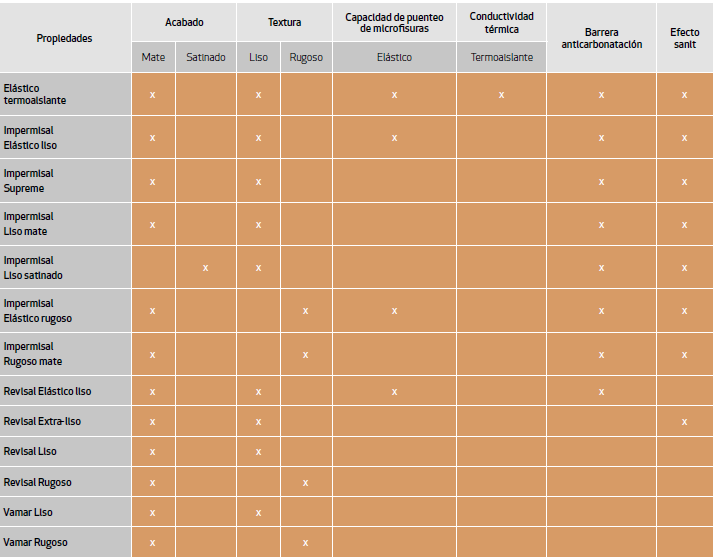 | Propiedades | Acabado | | Textura | | Capacidad de puenteo de microfisuras | Conductividad térmica | Barrera anticarbonatación | Efecto sanit |
|---|---|---|---|---|---|---|---|---|
| | Mate | Satinado | Liso | Rugoso | Elástico | Termoaislante | | |
| Elástico termoaislante | x | | x | | x | x | x | x |
| Impermisal Elástico liso | x | | x | | x | | x | x |
| Impermisal Supreme | x | | x | | | | x | x |
| Impermisal Liso mate | x | | x | | | | x | x |
| Impermisal Liso satinado | | x | x | | | | x | x |
| Impermisal Elástico rugoso | x | | | x | x | | x | x |
| Impermisal Rugoso mate | x | | | x | | | x | x |
| Revisal Elástico liso | x | | x | | x | | x | |
| Revisal Extra-liso | x | | x | | | | | x |
| Revisal Liso | x | | x | | | | | |
| Revisal Rugoso | x | | | x | | | | |
| Vamar Liso | x | | x | | | | | |
| Vamar Rugoso | x | | | x | | | | |